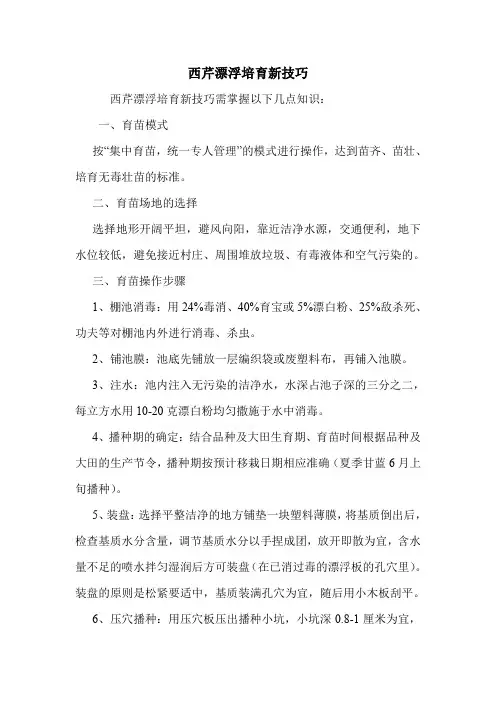 西芹漂浮培育新技巧

西芹漂浮培育新技巧需掌握以下几点知识：

一、育苗模式

按“集中育苗，统一专人管理”的模式进行操作，达到苗齐、苗壮、培育无毒壮苗的标准。

二、育苗场地的选择

选择地形开阔平坦，避风向阳，靠近洁净水源，交通便利，地下水位较低，避免接近村庄、周围堆放垃圾、有毒液体和空气污染的。

三、育苗操作步骤

1、棚池消毒：用24%毒消、40%育宝或5%漂白粉、25%敌杀死、功夫等对棚池内外进行消毒、杀虫。

2、铺池膜：池底先铺放一层编织袋或废塑料布，再铺入池膜。

3、注水：池内注入无污染的洁净水，水深占池子深的三分之二，每立方水用10-20克漂白粉均匀撒施于水中消毒。

4、播种期的确定：结合品种及大田生育期、育苗时间根据品种及大田的生产节令，播种期按预计移栽日期相应准确（夏季甘蓝6月上旬播种）。

5、装盘：选择平整洁净的地方铺垫一块塑料薄膜，将基质倒出后，检查基质水分含量，调节基质水分以手捏成团，放开即散为宜，含水量不足的喷水拌匀湿润后方可装盘（在已消过毒的漂浮板的孔穴里）。装盘的原则是松紧要适中，基质装满孔穴为宜，随后用小木板刮平。

6、压穴播种：用压穴板压出播种小坑，小坑深0.8-1厘米为宜，